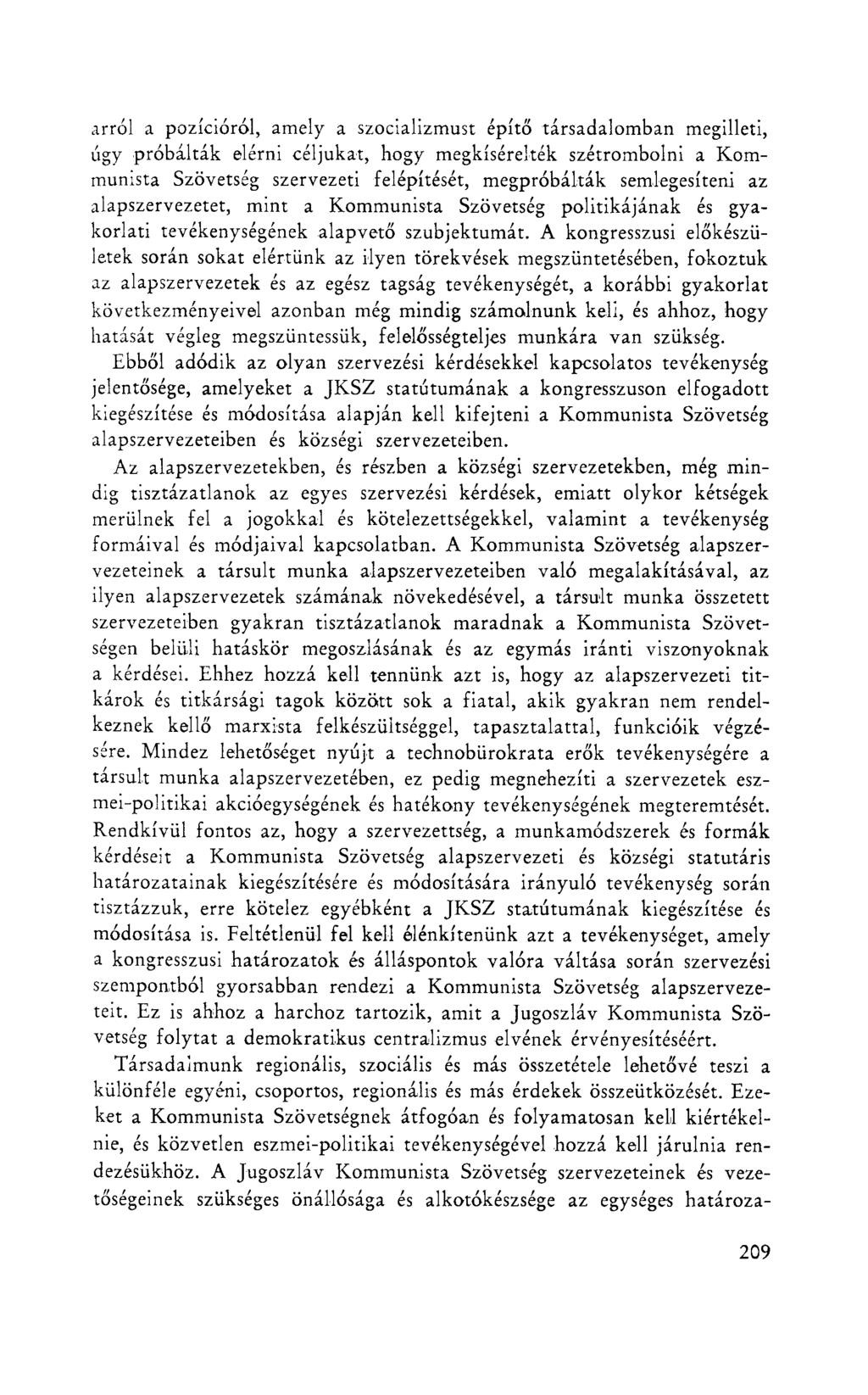 arról a pozícióról, amely a szocializmust építő társadalomban megilleti, úgy próbálták elérni céljukat, hogy megkísérelték szétrombolni a Kommunista Szövetség szervezeti felépítését, megpróbálták semlegesíteni az alapszervezetet, mint a Kommunista Szövetség politikájának és gyakorlati tevékenységének alapvető szubjektumát. A kongresszusi előkészületek során sokat elértünk az ilyen törekvések megszüntetésében, fokoztuk az alapszervezetek és az egész tagság tevékenységét, a korábbi gyakorlat következményeivel azonban még mindig számolnunk kell, és ahhoz, hogy hatását végleg megszüntessük, felelősségteljes munkára van szükség. Ebből adódik az olyan szervezési kérdésekkel kapcsolatos tevékenység jelentősége, amelyeket a JKSZ statútumának a kongresszuson elfogadott kiegészítése és módosítása alapján kell kifejteni a Kommunista Szövetség alapszervezeteiben és községi szervezeteiben.

Az alapszervezetekben, és részben a községi szervezetekben, még mindig tisztázatlanok az egyes szervezési kérdések, emiatt olykor kétségek merülnek fel a jogokkal és kötelezettségekkel, valamint a tevékenység formáival és módjaival kapcsolatban. A Kommunista Szövetség alapszervezeteinek a társult munka alapszervezeteiben való megalakításával, az ilyen alapszervezetek számának növekedésével, a társult munka összetett szervezeteiben gyakran tisztázatlanok maradnak a Kommunista Szövetségen belüli hatáskör megoszlásának és az egymás iránti viszonyoknak a kérdései. Ehhez hozzá kell tennünk azt is, hogy az alapszervezeti titkárok és titkársági tagok között sok a fiatal, akik gyakran nem rendelkeznek kellő marxista felkészültséggel, tapasztalattal, funkcióik végzésére. Mindez lehetőséget nyújt a technobürokrata erők tevékenységére a társult munka alapszervezetében, ez pedig megnehezíti a szervezetek eszmei-politikai akcióegységének és hatékony tevékenységének megteremtését. Rendkívül fontos az, hogy a szervezettség, a munkamódszerek és formák kérdéseit a Kommunista Szövetség alapszervezeti és községi statutáris határozatainak kiegészítésére és módosítására irányuló tevékenység során tisztázzuk, erre kötelez egyébként a JKSZ statútumának kiegészítése és módosítása is. Feltétlenül fel kell élénkítenünk azt a tevékenységet, amely a kongresszusi határozatok és álláspontok valóra váltása során szervezési szempontból gyorsabban rendezi a Kommunista Szövetség alapszervezeteit. Ez is ahhoz a harchoz tartozik, amit a Jugoszláv Kommunista Szövetség folytat a demokratikus centralizmus elvének érvényesítéséért.

Társadalmunk regionális, szociális és más összetétele lehetővé teszi a különféle egyéni, csoportos, regionális és más érdekek összeütközését. Ezeket a Kommunista Szövetségnek átfogóan és folyamatosan kell kiértékelnie, és közvetlen eszmei-politikai tevékenységével hozzá kell járulnia rendezésükhöz. A Jugoszláv Kommunista Szövetség szervezeteinek és vezetőségeinek szükséges önállósága és alkotókészsége az egységes határoza-

209